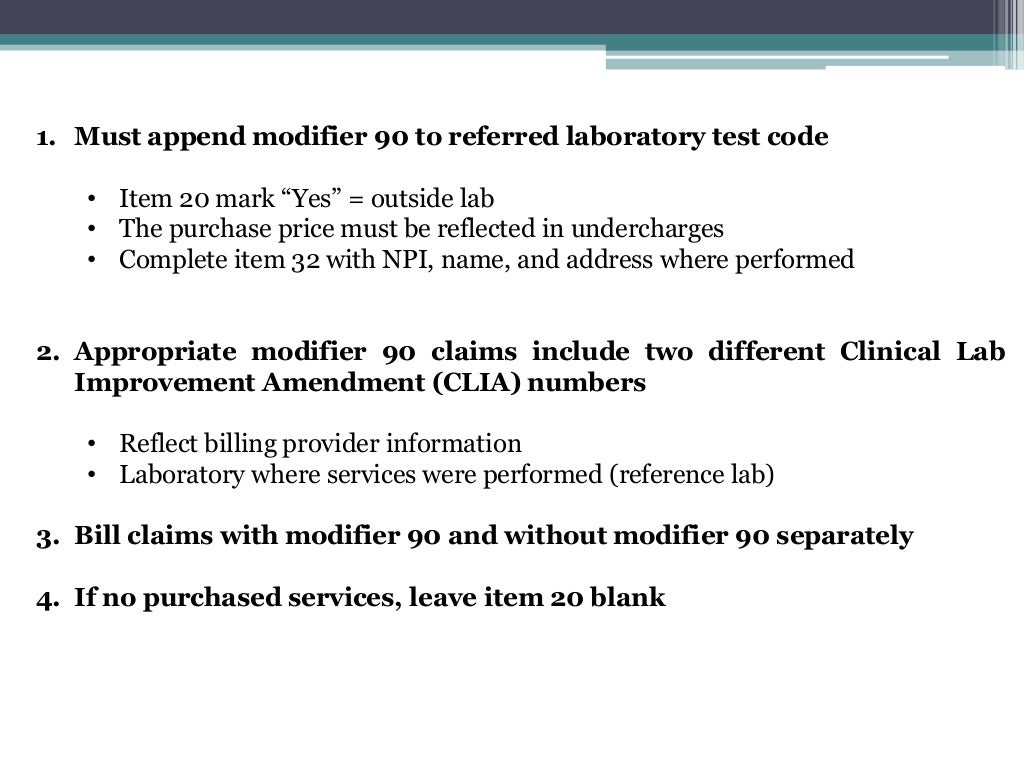 1. Must append modifier 90 to referred laboratory test code

• Item 20 mark “Yes” = outside lab
• The purchase price must be reflected in undercharges
• Complete item 32 with NPI, name, and address where performed

2. Appropriate modifier 90 claims include two different Clinical Lab Improvement Amendment (CLIA) numbers

• Reflect billing provider information
• Laboratory where services were performed (reference lab)

3. Bill claims with modifier 90 and without modifier 90 separately

4. If no purchased services, leave item 20 blank